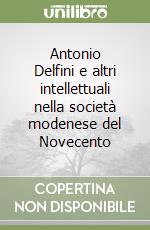 unilibro

Antonio Delfini e altri intellettuali nella società modenese del Novecento

COPERTINA NON DISPONIBILE